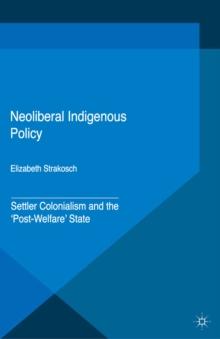 Neoliberal Indigenous Policy

Elizabeth Strakosch

Settler Colonialism and the 'Post-Welfare' State